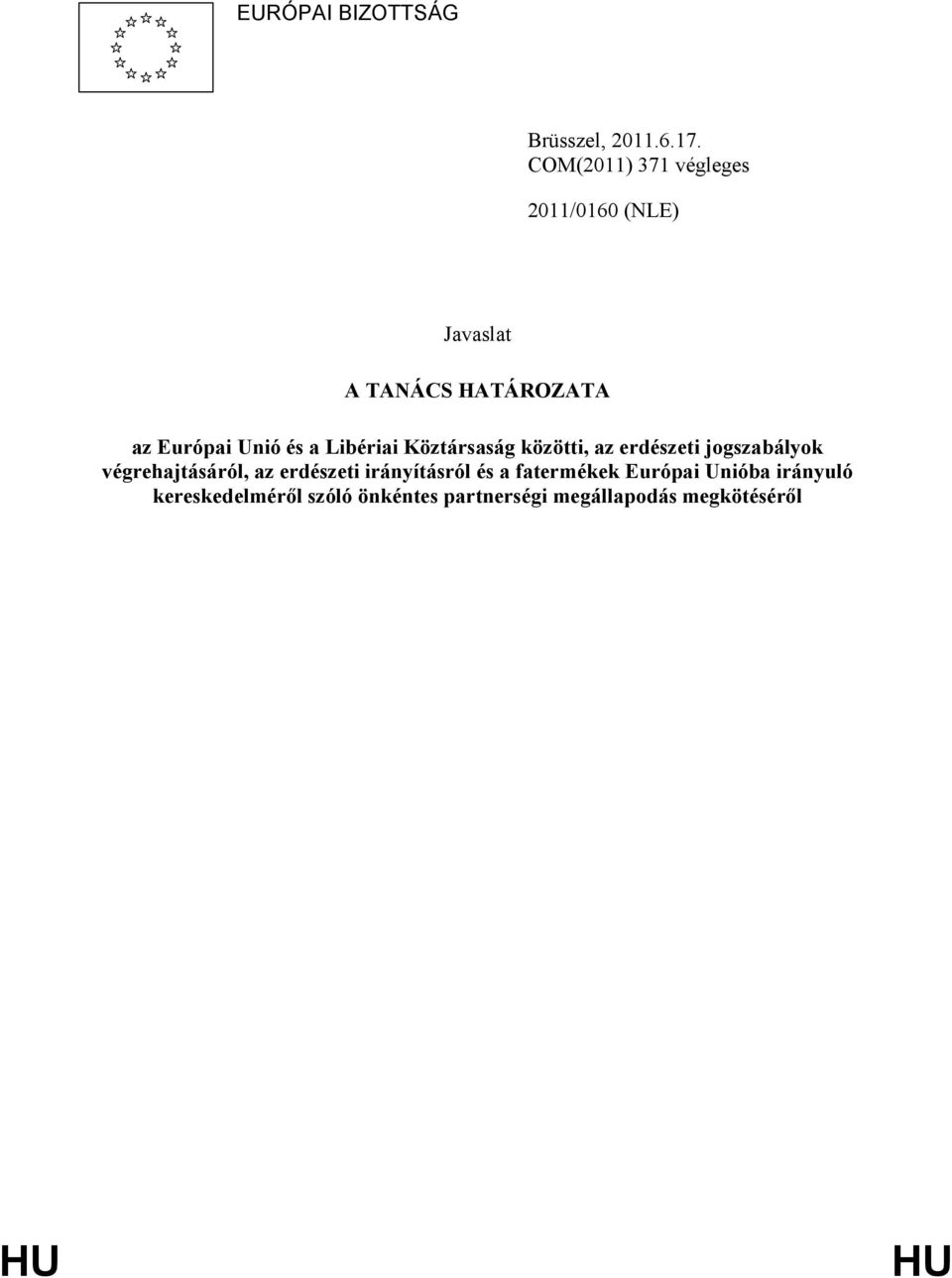 EURÓPAI BIZOTTSÁG

Brüsszel, 2011.6.17.
COM(2011) 371 végleges

2011/0160 (NLE)

Javaslat

A TANÁCS HATÁROZATA

az Európai Unió és a Libériai Köztársaság közötti, az erdészeti jogszabályok végrehajtásáról, az erdészeti irányításról és a fatermékek Európai Unióba irányuló kereskedelméről szóló önkéntes partnerségi megállapodás megkötéséről

HU HU